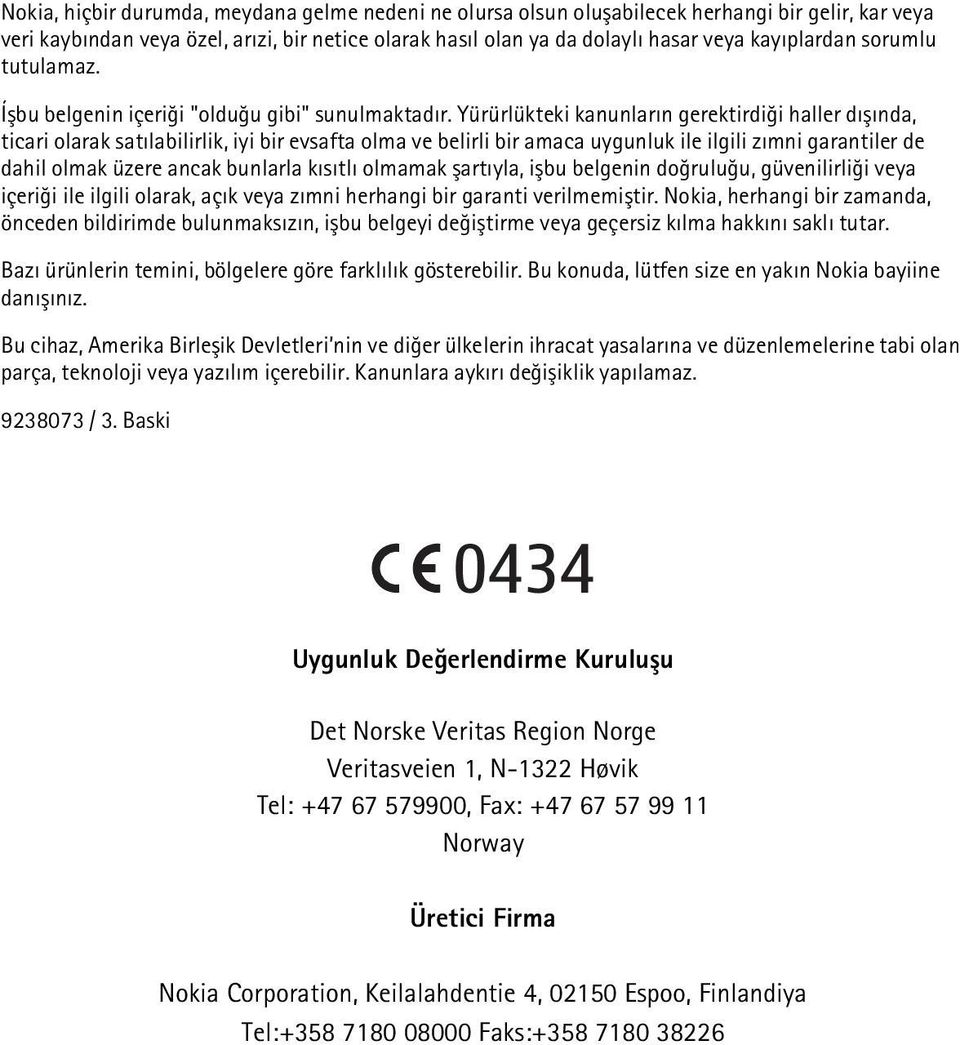 Nokia, hiçbir durumda, meydana gelme nedeni ne olursa olsun oluşabilecek herhangi bir gelir, kar veya veri kaybından veya özel, arızi, bir netice olarak hasıl olan ya da dolaylı hasar veya kayıplardan sorumlu tutulamaz.

İşbu belgenin içeriği "olduğu gibi" sunulmaktadır. Yürürlükteki kanunların gerektirdiği haller dışında, ticari olarak satılabilirlik, iyi bir evsafta olma ve belirli bir amaca uygunluk ile ilgili zımni garantiler de dahil olmak üzere ancak bunlarla kısıtlı olmamak şartıyla, işbu belgenin doğruluğu, güvenilirliği veya içeriği ile ilgili olarak, açık veya zımni herhangi bir garanti verilmemiştir. Nokia, herhangi bir zamanda, önceden bildirimde bulunmaksızın, işbu belgeyi değiştirme veya geçersiz kılma hakkını saklı tutar.

Bazı ürünlerin temini, bölgelere göre farklılık gösterebilir. Bu konuda, lütfen size en yakın Nokia bayiine danışınız.

Bu cihaz, Amerika Birleşik Devletleri'nin ve diğer ülkelerin ihracat yasalarına ve düzenlemelerine tabi olan parça, teknoloji veya yazılım içerebilir. Kanunlara aykırı değişiklik yapılamaz.

9238073 / 3. Baski

CE 0434

Uygunluk Değerlendirme Kuruluşu

Det Norske Veritas Region Norge
Veritasveien 1, N-1322 Høvik
Tel: +47 67 579900, Fax: +47 67 57 99 11
Norway

Üretici Firma

Nokia Corporation, Keilalahdentie 4, 02150 Espoo, Finlandiya
Tel:+358 7180 08000 Faks:+358 7180 38226